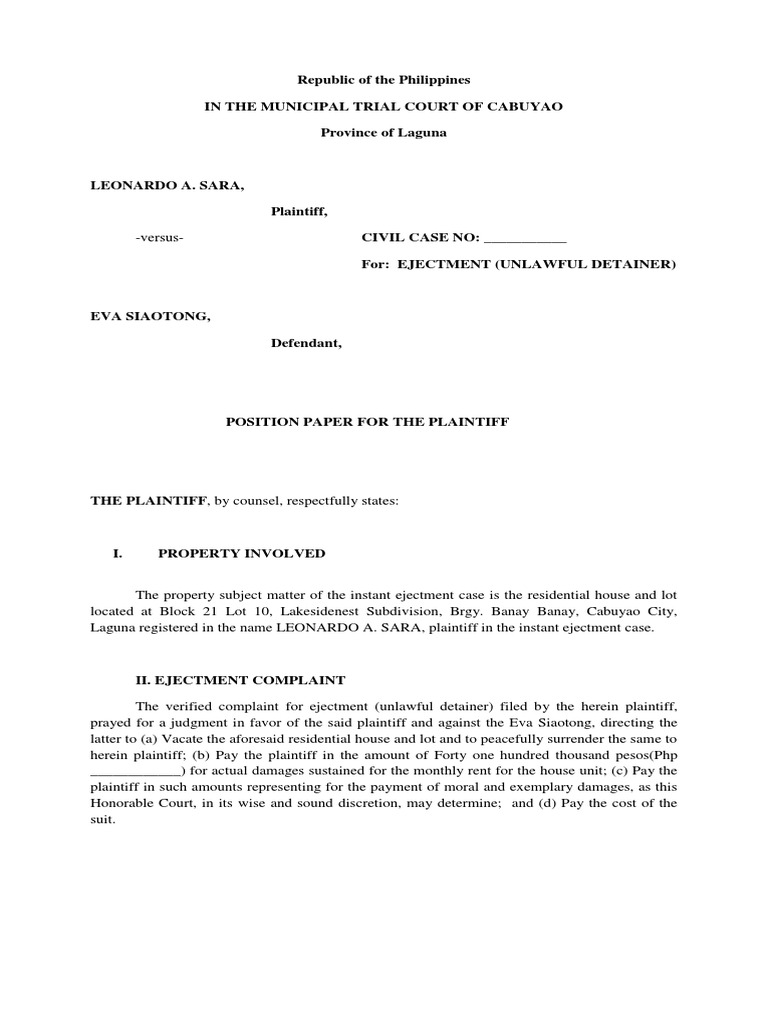 Republic of the Philippines

IN THE MUNICIPAL TRIAL COURT OF CABUYAO

Province of Laguna

LEONARDO A. SARA,

Plaintiff,

-versus-

CIVIL CASE NO: ___________

For: EJECTMENT (UNLAWFUL DETAINER)

EVA SIAOTONG,

Defendant,

POSITION PAPER FOR THE PLAINTIFF

THE PLAINTIFF, by counsel, respectfully states:

I. PROPERTY INVOLVED

The property subject matter of the instant ejectment case is the residential house and lot located at Block 21 Lot 10, Lakesidenest Subdivision, Brgy. Banay Banay, Cabuyao City, Laguna registered in the name LEONARDO A. SARA, plaintiff in the instant ejectment case.

II. EJECTMENT COMPLAINT

The verified complaint for ejectment (unlawful detainer) filed by the herein plaintiff, prayed for a judgment in favor of the said plaintiff and against the Eva Siaotong, directing the latter to (a) Vacate the aforesaid residential house and lot and to peacefully surrender the same to herein plaintiff; (b) Pay the plaintiff in the amount of Forty one hundred thousand pesos(Php ____________) for actual damages sustained for the monthly rent for the house unit; (c) Pay the plaintiff in such amounts representing for the payment of moral and exemplary damages, as this Honorable Court, in its wise and sound discretion, may determine; and (d) Pay the cost of the suit.